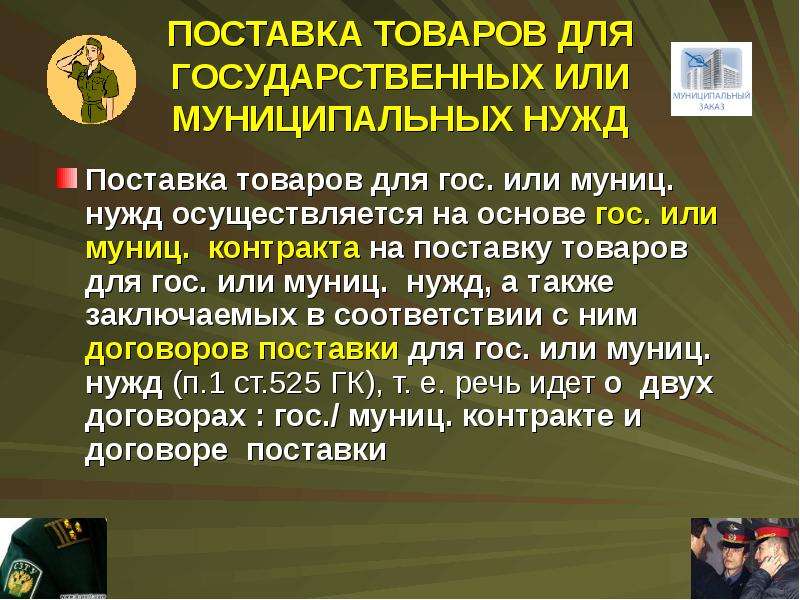 ПОСТАВКА ТОВАРОВ ДЛЯ ГОСУДАРСТВЕННЫХ ИЛИ МУНИЦИПАЛЬНЫХ НУЖД

МУНИЦИПАЛЬНЫЙ ЗАКАЗ

Поставка товаров для гос. или муниц. нужд осуществляется на основе гос. или муниц. контракта на поставку товаров для гос. или муниц. нужд, а также заключаемых в соответствии с ним договоров поставки для гос. или муниц. нужд (п.1 ст.525 ГК), т. е. речь идет о двух договорах : гос./ муниц. контракте и договоре поставки